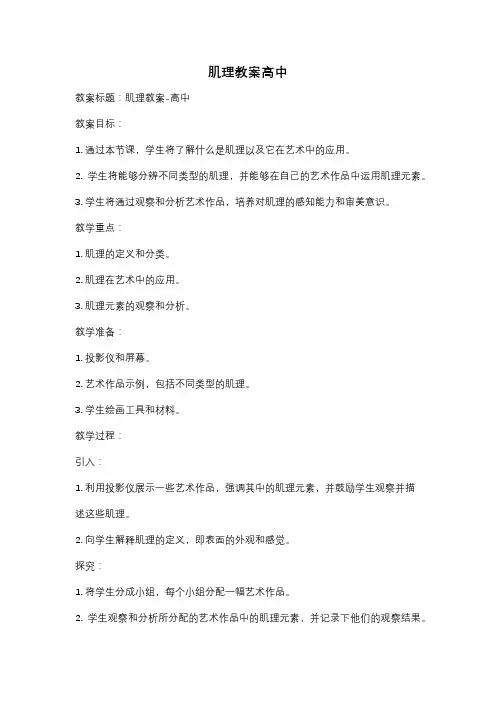 肌理教案高中

教案标题：肌理教案-高中

教案目标：

1. 通过本节课，学生将了解什么是肌理以及它在艺术中的应用。

2. 学生将能够分辨不同类型的肌理，并能够在自己的艺术作品中运用肌理元素。

3. 学生将通过观察和分析艺术作品，培养对肌理的感知能力和审美意识。

教学重点：

1. 肌理的定义和分类。

2. 肌理在艺术中的应用。

3. 肌理元素的观察和分析。

教学准备：

1. 投影仪和屏幕。

2. 艺术作品示例，包括不同类型的肌理。

3. 学生绘画工具和材料。

教学过程：

引入：

1. 利用投影仪展示一些艺术作品，强调其中的肌理元素，并鼓励学生观察并描述这些肌理。

2. 向学生解释肌理的定义，即表面的外观和感觉。

探究：

1. 将学生分成小组，每个小组分配一幅艺术作品。

2. 学生观察和分析所分配的艺术作品中的肌理元素，并记录下他们的观察结果。